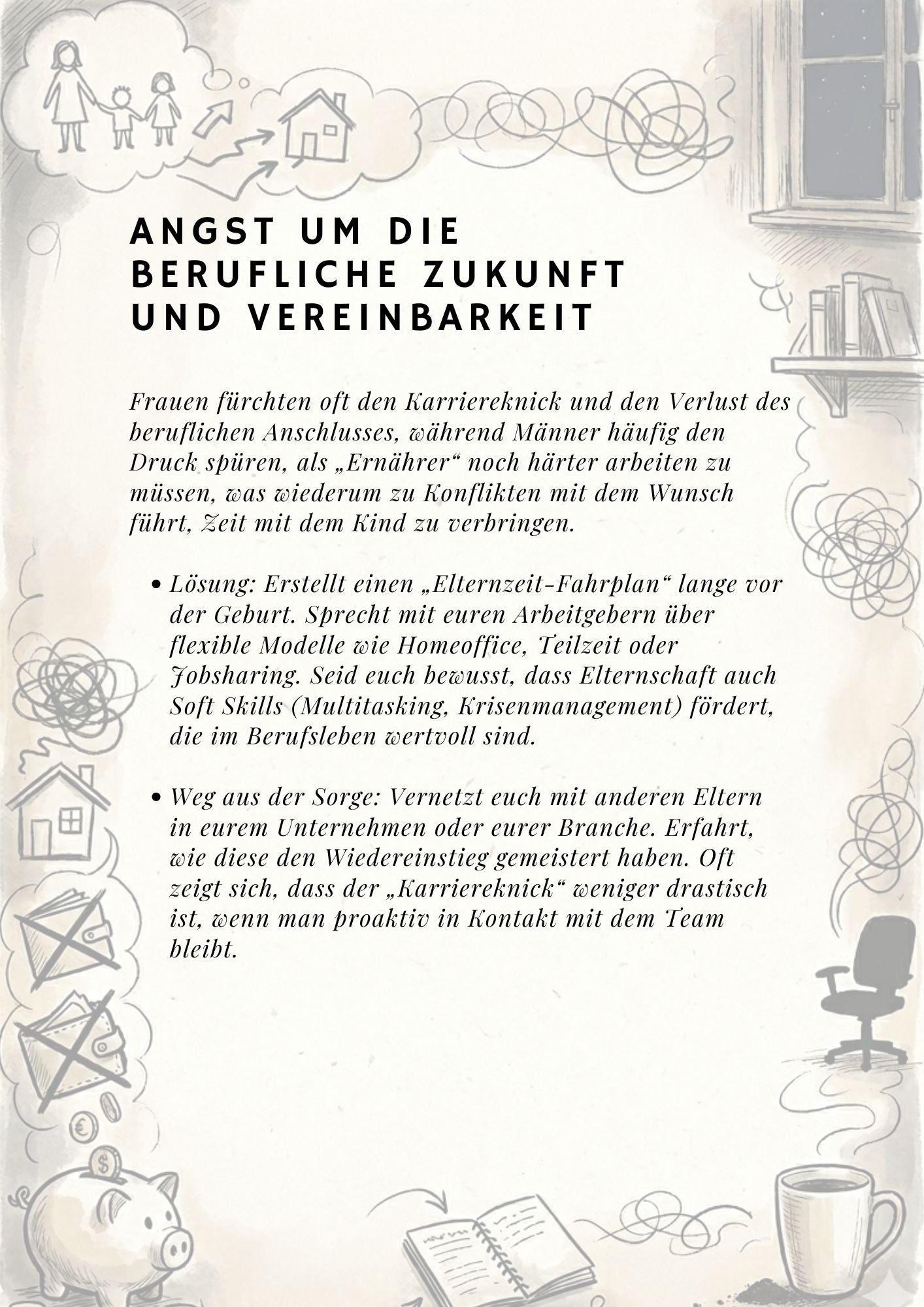 ANGST UM DIE BERUFLICHE ZUKUNFT UND VEREINBARKEIT

Frauen fürchten oft den Karriereknick und den Verlust des beruflichen Anschlusses, während Männer häufig den Druck spüren, als „Ernährer“ noch härter arbeiten zu müssen, was wiederum zu Konflikten mit dem Wunsch führt, Zeit mit dem Kind zu verbringen.

• Lösung: Erstellt einen „Elternzeit-Fahrplan“ lange vor der Geburt. Sprecht mit euren Arbeitgebern über flexible Modelle wie Homeoffice, Teilzeit oder Jobsharing. Seid euch bewusst, dass Elternschaft auch Soft Skills (Multitasking, Krisenmanagement) fördert, die im Berufsleben wertvoll sind.

• Weg aus der Sorge: Vernetzt euch mit anderen Eltern in eurem Unternehmen oder eurer Branche. Erfahrt, wie diese den Wiedereinstieg gemeistert haben. Oft zeigt sich, dass der „Karriereknick“ weniger drastisch ist, wenn man proaktiv in Kontakt mit dem Team bleibt.